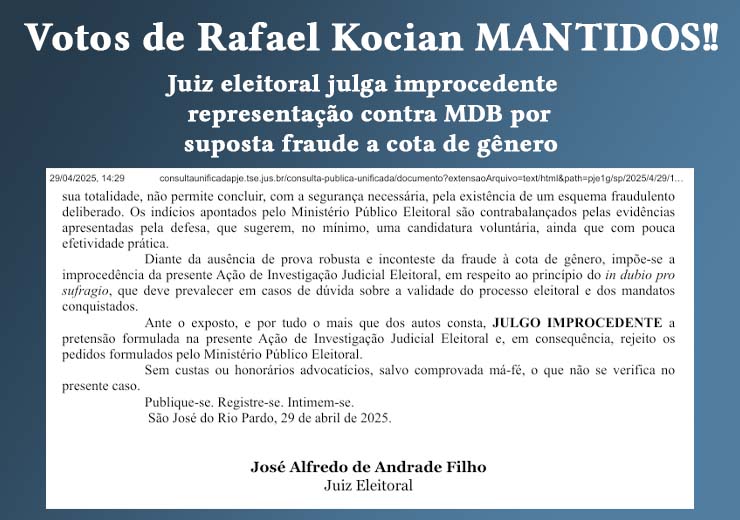 Votos de Rafael Kocian MANTIDOS!!

Juiz eleitoral julga improcedente representação contra MDB por suposta fraude a cota de gênero

29/04/2025, 14:29 consultaunificadapje.tse.jus.br/consulta-publica-unificada/documento?extensaoArquivo=text/html&path=pje1g/sp/2025/4/29/1...

sua totalidade, não permite concluir, com a segurança necessária, pela existência de um esquema fraudulento deliberado. Os indícios apontados pelo Ministério Público Eleitoral são contrabalançados pelas evidências apresentadas pela defesa, que sugerem, no mínimo, uma candidatura voluntária, ainda que com pouca efetividade prática.

Diante da ausência de prova robusta e inconteste da fraude à cota de gênero, impõe-se a improcedência da presente Ação de Investigação Judicial Eleitoral, em respeito ao princípio do in dubio pro sufragio, que deve prevalecer em casos de dúvida sobre a validade do processo eleitoral e dos mandatos conquistados.

Ante o exposto, e por tudo o mais que dos autos consta, JULGO IMPROCEDENTE a pretensão formulada na presente Ação de Investigação Judicial Eleitoral e, em consequência, rejeito os pedidos formulados pelo Ministério Público Eleitoral.

Sem custas ou honorários advocatícios, salvo comprovada má-fé, o que não se verifica no presente caso.

Publique-se. Registre-se. Intimem-se.

São José do Rio Pardo, 29 de abril de 2025.

José Alfredo de Andrade Filho
Juiz Eleitoral